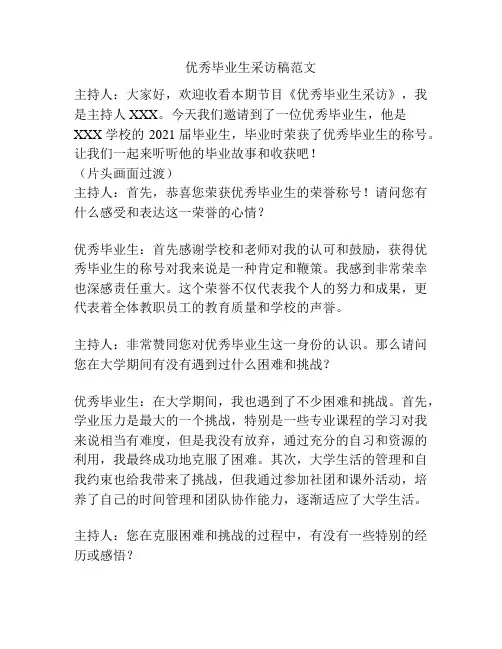 优秀毕业生采访稿范文

主持人：大家好，欢迎收看本期节目《优秀毕业生采访》，我是主持人 XXX。今天我们邀请到了一位优秀毕业生，他是 XXX 学校的 2021 届毕业生，毕业时荣获了优秀毕业生的称号。让我们一起来听听他的毕业故事和收获吧！
（片头画面过渡）
主持人：首先，恭喜您荣获优秀毕业生的荣誉称号！请问您有什么感受和表达这一荣誉的心情？

优秀毕业生：首先感谢学校和老师对我的认可和鼓励，获得优秀毕业生的称号对我来说是一种肯定和鞭策。我感到非常荣幸也深感责任重大。这个荣誉不仅代表我个人的努力和成果，更代表着全体教职员工的教育质量和学校的声誉。

主持人：非常赞同您对优秀毕业生这一身份的认识。那么请问您在大学期间有没有遇到过什么困难和挑战？

优秀毕业生：在大学期间，我也遇到了不少困难和挑战。首先，学业压力是最大的一个挑战，特别是一些专业课程的学习对我来说相当有难度，但是我没有放弃，通过充分的自习和资源的利用，我最终成功地克服了困难。其次，大学生活的管理和自我约束也给我带来了挑战，但我通过参加社团和课外活动，培养了自己的时间管理和团队协作能力，逐渐适应了大学生活。

主持人：您在克服困难和挑战的过程中，有没有一些特别的经历或感悟？